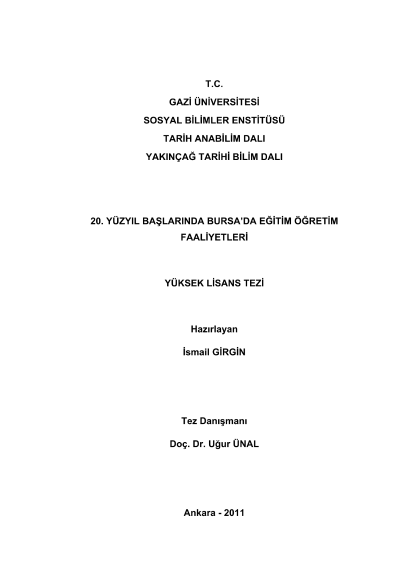 T.C.
GAZİ ÜNİVERSİTESİ
SOSYAL BİLİMLER ENSTİTÜSÜ
TARİH ANABİLİM DALI
YAKINÇAĞ TARİHİ BİLİM DALI

20. YÜZYIL BAŞLARINDA BURSA'DA EĞİTİM ÖĞRETİM FAALİYETLERİ

YÜKSEK LİSANS TEZİ

Hazırlayan
İsmail GİRGİN

Tez Danışmanı
Doç. Dr. Uğur ÜNAL

Ankara - 2011